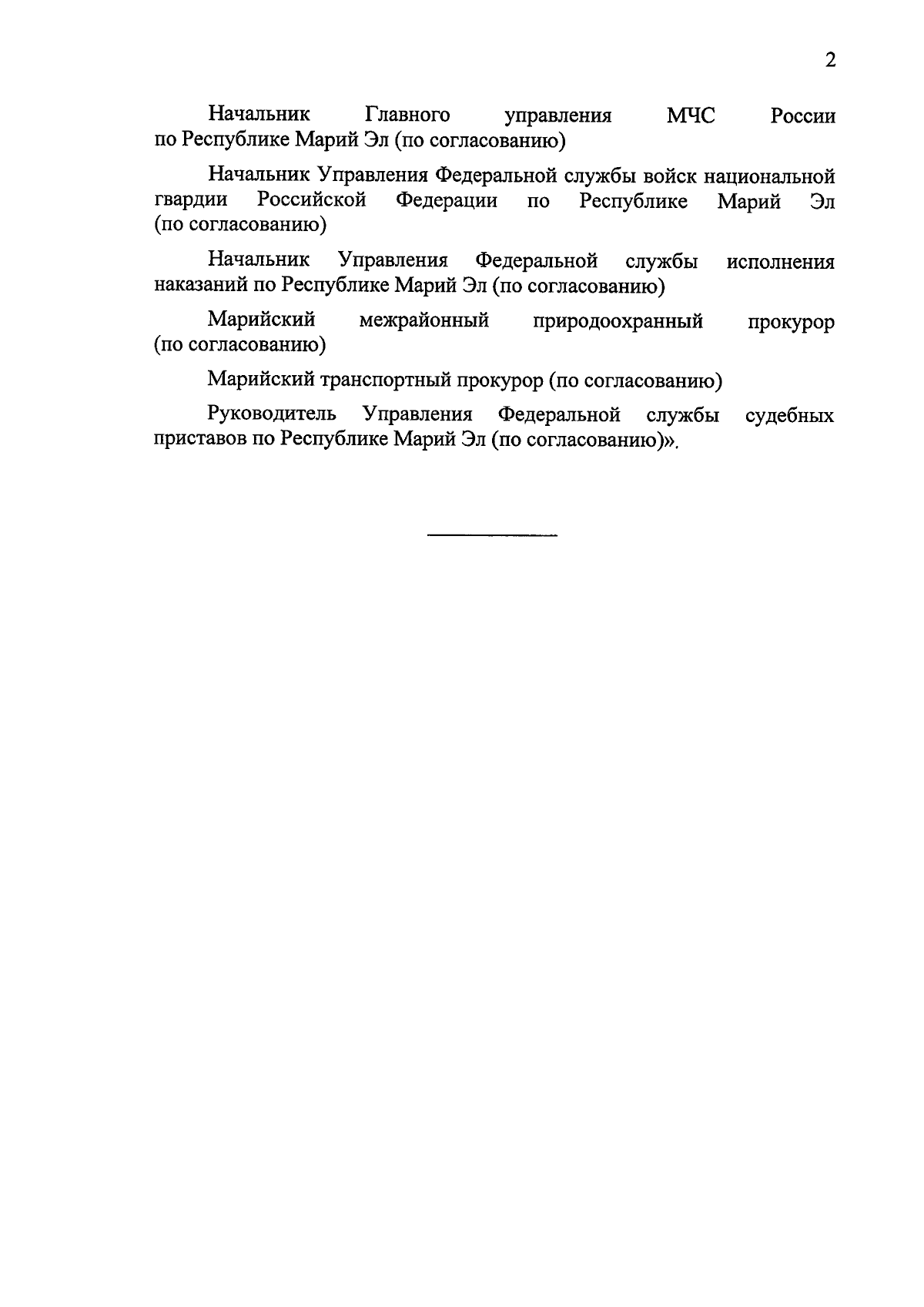 2

Начальник Главного управления МЧС России по Республике Марий Эл (по согласованию)

Начальник Управления Федеральной службы войск национальной гвардии Российской Федерации по Республике Марий Эл (по согласованию)

Начальник Управления Федеральной службы исполнения наказаний по Республике Марий Эл (по согласованию)

Марийский межрайонный природоохранный прокурор (по согласованию)

Марийский транспортный прокурор (по согласованию)

Руководитель Управления Федеральной службы судебных приставов по Республике Марий Эл (по согласованию)».